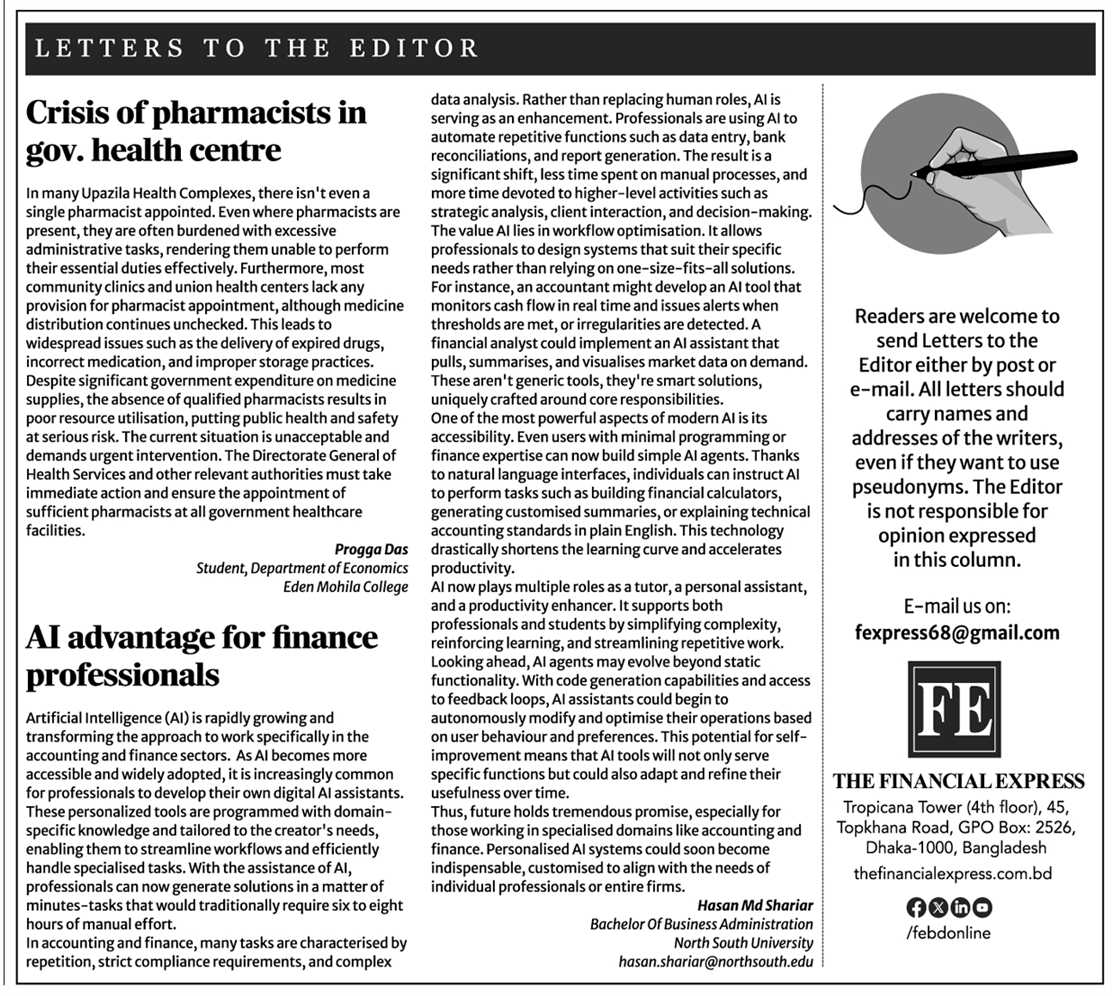 LETTERS TO THE EDITOR

Crisis of pharmacists in gov. health centre

In many Upazila Health Complexes, there isn't even a single pharmacist appointed. Even where pharmacists are present, they are often burdened with excessive administrative tasks, rendering them unable to perform their essential duties effectively. Furthermore, most community clinics and union health centers lack any provision for pharmacist appointment, although medicine distribution continues unchecked. This leads to widespread issues such as the delivery of expired drugs, incorrect medication, and improper storage practices. Despite significant government expenditure on medicine supplies, the absence of qualified pharmacists results in poor resource utilisation, putting public health and safety at serious risk. The current situation is unacceptable and demands urgent intervention. The Directorate General of Health Services and other relevant authorities must take immediate action and ensure the appointment of sufficient pharmacists at all government healthcare facilities.

Progga Das
Student, Department of Economics
Eden Mohila College

AI advantage for finance professionals

Artificial Intelligence (AI) is rapidly growing and transforming the approach to work specifically in the accounting and finance sectors. As AI becomes more accessible and widely adopted, it is increasingly common for professionals to develop their own digital AI assistants. These personalized tools are programmed with domain-specific knowledge and tailored to the creator's needs, enabling them to streamline workflows and efficiently handle specialised tasks. With the assistance of AI, professionals can now generate solutions in a matter of minutes-tasks that would traditionally require six to eight hours of manual effort.
In accounting and finance, many tasks are characterised by repetition, strict compliance requirements, and complex data analysis. Rather than replacing human roles, AI is serving as an enhancement. Professionals are using AI to automate repetitive functions such as data entry, bank reconciliations, and report generation. The result is a significant shift, less time spent on manual processes, and more time devoted to higher-level activities such as strategic analysis, client interaction, and decision-making. The value AI lies in workflow optimisation. It allows professionals to design systems that suit their specific needs rather than relying on one-size-fits-all solutions. For instance, an accountant might develop an AI tool that monitors cash flow in real time and issues alerts when thresholds are met, or irregularities are detected. A financial analyst could implement an AI assistant that pulls, summarises, and visualises market data on demand. These aren't generic tools, they're smart solutions, uniquely crafted around core responsibilities.
One of the most powerful aspects of modern AI is its accessibility. Even users with minimal programming or finance expertise can now build simple AI agents. Thanks to natural language interfaces, individuals can instruct AI to perform tasks such as building financial calculators, generating customised summaries, or explaining technical accounting standards in plain English. This technology drastically shortens the learning curve and accelerates productivity.
AI now plays multiple roles as a tutor, a personal assistant, and a productivity enhancer. It supports both professionals and students by simplifying complexity, reinforcing learning, and streamlining repetitive work. Looking ahead, AI agents may evolve beyond static functionality. With code generation capabilities and access to feedback loops, AI assistants could begin to autonomously modify and optimise their operations based on user behaviour and preferences. This potential for self-improvement means that AI tools will not only serve specific functions but could also adapt and refine their usefulness over time.
Thus, future holds tremendous promise, especially for those working in specialised domains like accounting and finance. Personalised AI systems could soon become indispensable, customised to align with the needs of individual professionals or entire firms.

Hasan Md Shariar
Bachelor Of Business Administration
North South University
hasan.shariar@northsouth.edu

Readers are welcome to send Letters to the Editor either by post or e-mail. All letters should carry names and addresses of the writers, even if they want to use pseudonyms. The Editor is not responsible for opinion expressed in this column.

E-mail us on:
fexpress68@gmail.com

FE

THE FINANCIAL EXPRESS
Tropicana Tower (4th floor), 45, Topkhana Road, GPO Box: 2526, Dhaka-1000, Bangladesh
thefinancialexpress.com.bd
/febdonline